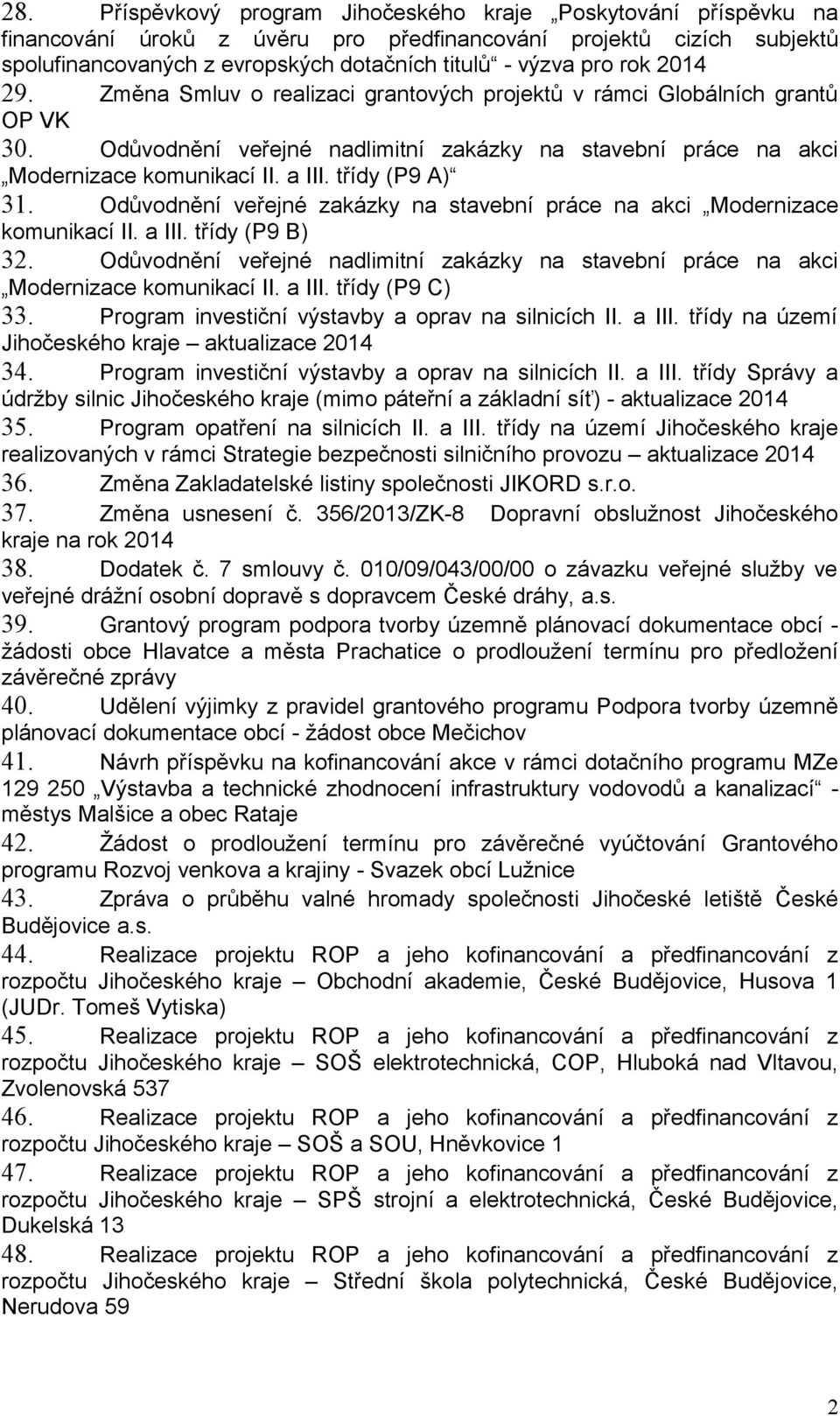 28. Příspěvkový program Jihočeského kraje „Poskytování příspěvku na financování úroků z úvěru pro předfinancování projektů cizích subjektů spolufinancovaných z evropských dotačních titulů“ - výzva pro rok 2014

29. Změna Smluv o realizaci grantových projektů v rámci Globálních grantů OP VK

30. Odůvodnění veřejné nadlimitní zakázky na stavební práce na akci „Modernizace komunikací II. a III. třídy (P9 A)“

31. Odůvodnění veřejné zakázky na stavební práce na akci „Modernizace komunikací II. a III. třídy (P9 B)

32. Odůvodnění veřejné nadlimitní zakázky na stavební práce na akci „Modernizace komunikací II. a III. třídy (P9 C)

33. Program investiční výstavby a oprav na silnicích II. a III. třídy na území Jihočeského kraje – aktualizace 2014

34. Program investiční výstavby a oprav na silnicích II. a III. třídy Správy a údržby silnic Jihočeského kraje (mimo páteřní a základní síť) - aktualizace 2014

35. Program opatření na silnicích II. a III. třídy na území Jihočeského kraje realizovaných v rámci Strategie bezpečnosti silničního provozu – aktualizace 2014

36. Změna Zakladatelské listiny společnosti JIKORD s.r.o.

37. Změna usnesení č. 356/2013/ZK-8 Dopravní obslužnost Jihočeského kraje na rok 2014

38. Dodatek č. 7 smlouvy č. 010/09/043/00/00 o závazku veřejné služby ve veřejné drážní osobní dopravě s dopravcem České dráhy, a.s.

39. Grantový program podpora tvorby územně plánovací dokumentace obcí - žádosti obce Hlavatce a města Prachatice o prodloužení termínu pro předložení závěrečné zprávy

40. Udělení výjimky z pravidel grantového programu Podpora tvorby územně plánovací dokumentace obcí - žádost obce Mečichov

41. Návrh příspěvku na kofinancování akce v rámci dotačního programu MZe 129 250 „Výstavba a technické zhodnocení infrastruktury vodovodů a kanalizací“ - městys Malšice a obec Rataje

42. Žádost o prodloužení termínu pro závěrečné vyúčtování Grantového programu Rozvoj venkova a krajiny - Svazek obcí Lužnice

43. Zpráva o průběhu valné hromady společnosti Jihočeské letiště České Budějovice a.s.

44. Realizace projektu ROP a jeho kofinancování a předfinancování z rozpočtu Jihočeského kraje – Obchodní akademie, České Budějovice, Husova 1 (JUDr. Tomeš Vytiska)

45. Realizace projektu ROP a jeho kofinancování a předfinancování z rozpočtu Jihočeského kraje – SOŠ elektrotechnická, COP, Hluboká nad Vltavou, Zvolenovská 537

46. Realizace projektu ROP a jeho kofinancování a předfinancování z rozpočtu Jihočeského kraje – SOŠ a SOU, Hněvkovice 1

47. Realizace projektu ROP a jeho kofinancování a předfinancování z rozpočtu Jihočeského kraje – SPŠ strojní a elektrotechnická, České Budějovice, Dukelská 13

48. Realizace projektu ROP a jeho kofinancování a předfinancování z rozpočtu Jihočeského kraje – Střední škola polytechnická, České Budějovice, Nerudova 59

2